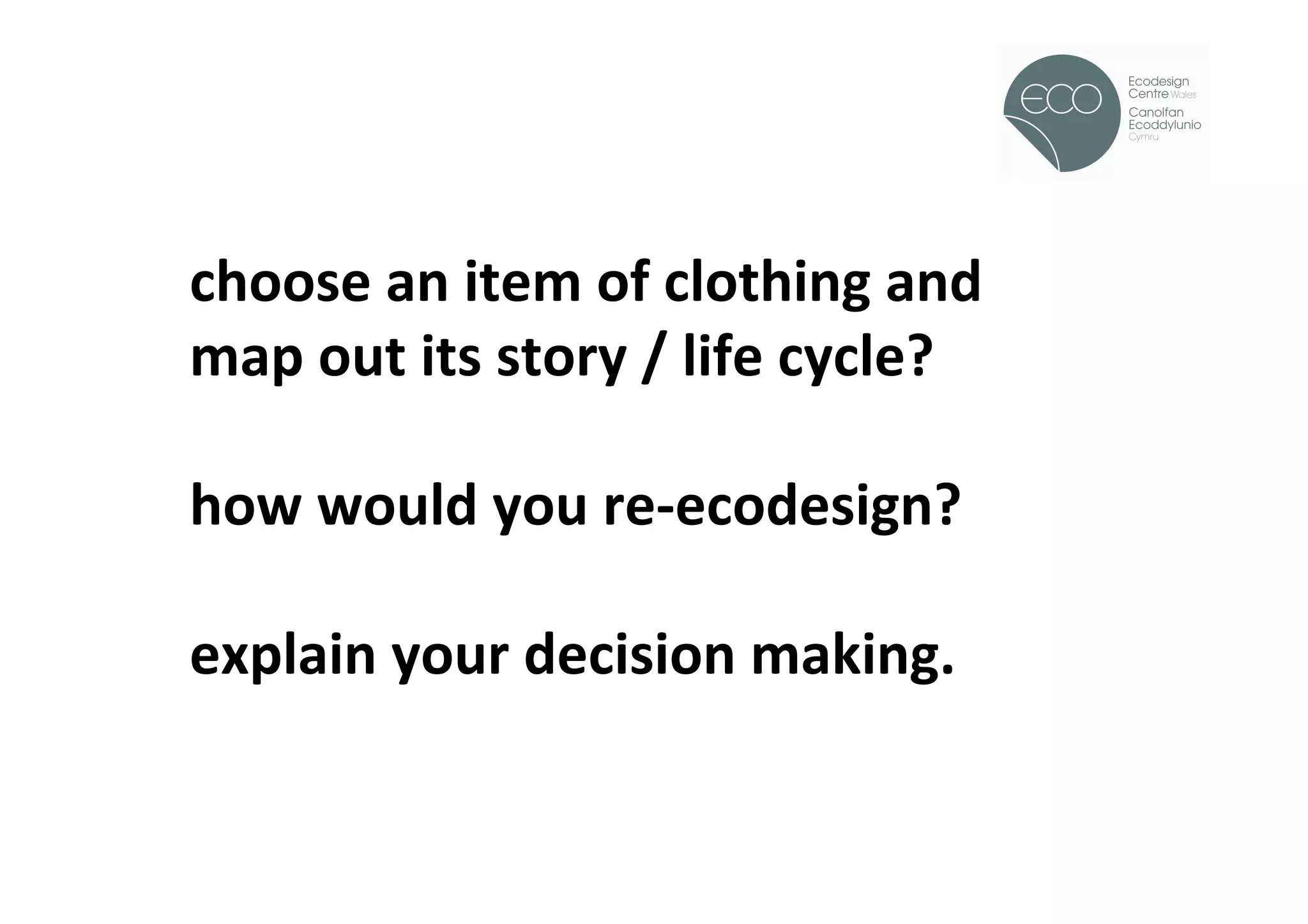 ECO

Ecodesign Centre Wales
Canolfan Ecoddylunio Cymru

choose an item of clothing and map out its story / life cycle?

how would you re-ecodesign?

explain your decision making.